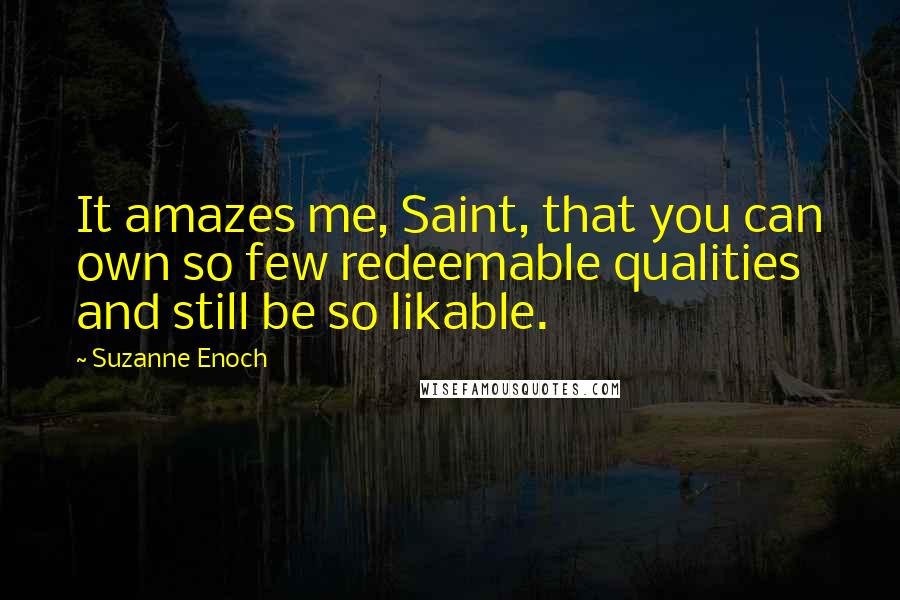 It amazes me, Saint, that you can own so few redeemable qualities and still be so likable.

~ Suzanne Enoch

WISEFAMOUSQUOTES.COM